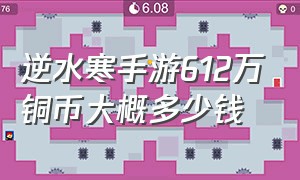 76

6.08

0

逆水寒手游612万铜币大概多少钱